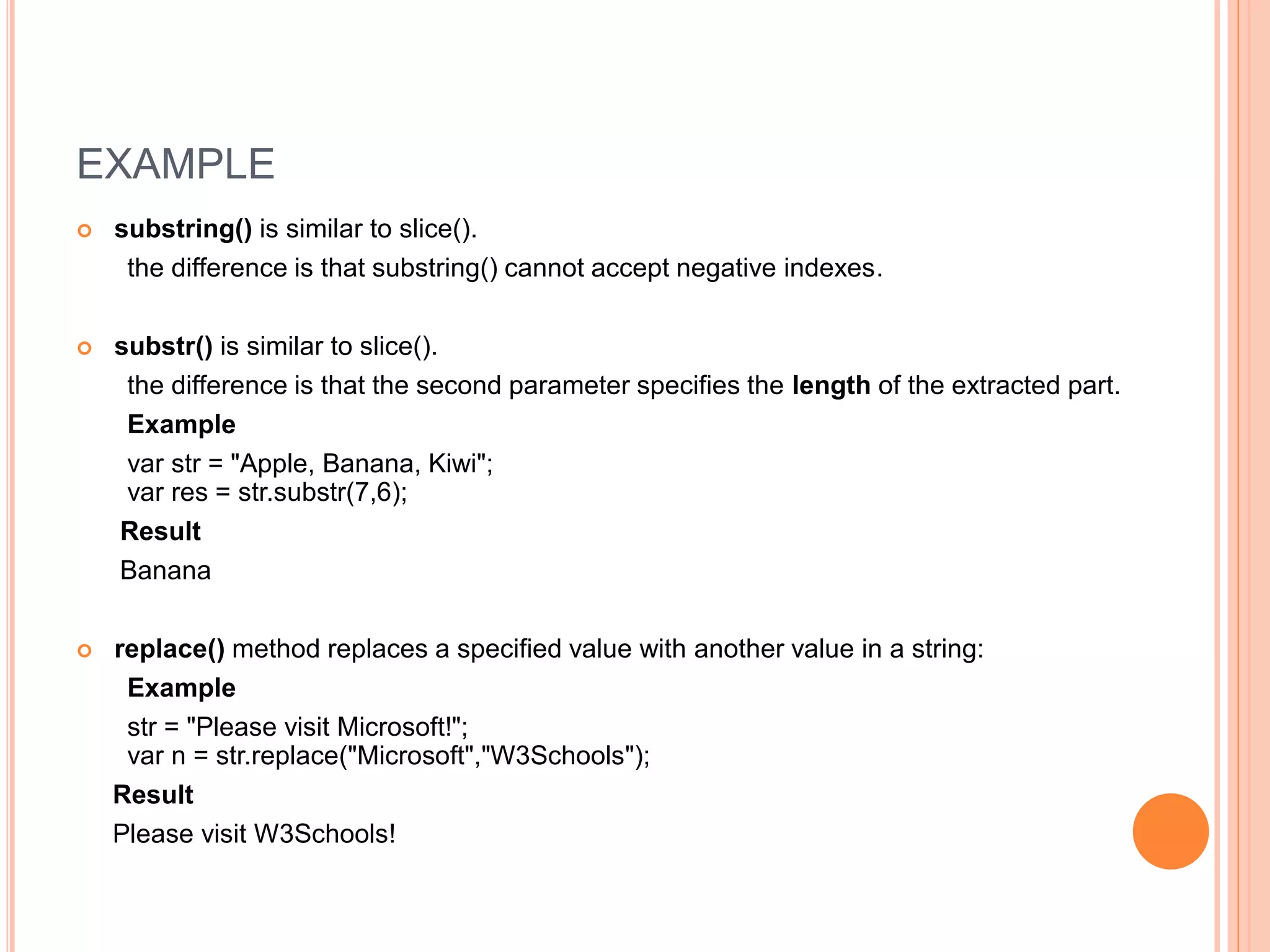 EXAMPLE

substring() is similar to slice().
the difference is that substring() cannot accept negative indexes.

substr() is similar to slice().
the difference is that the second parameter specifies the length of the extracted part.
Example
var str = "Apple, Banana, Kiwi";
var res = str.substr(7,6);
Result
Banana

replace() method replaces a specified value with another value in a string:
Example
str = "Please visit Microsoft!";
var n = str.replace("Microsoft","W3Schools");
Result
Please visit W3Schools!